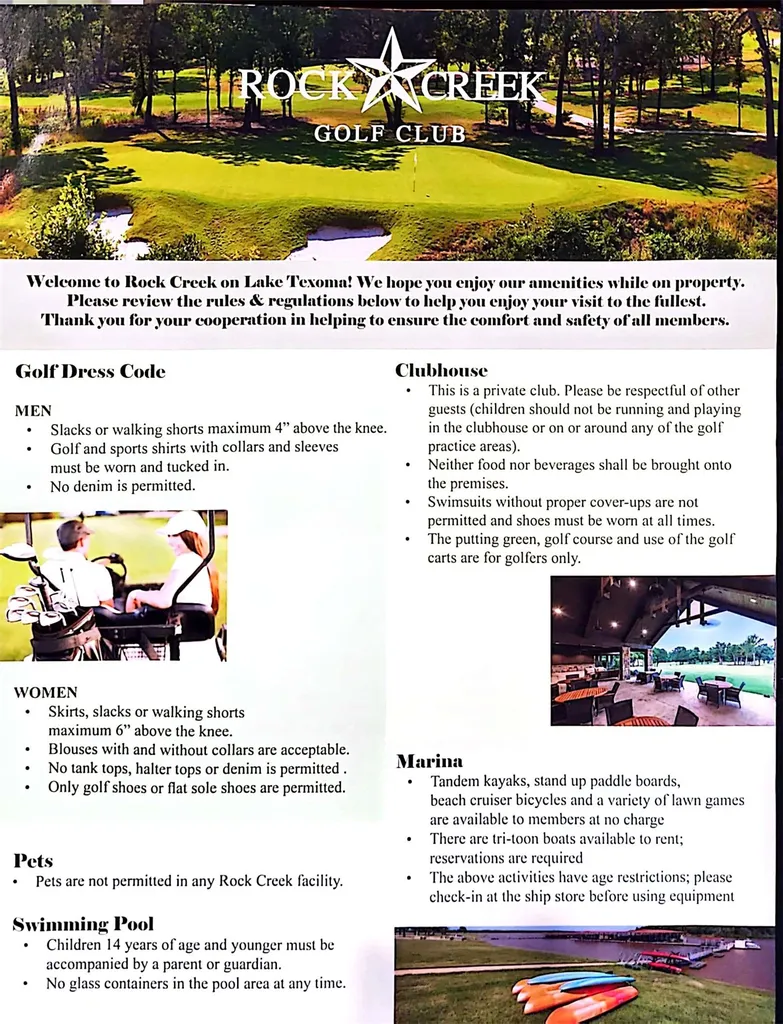 ROCK CREEK
GOLF CLUB

Welcome to Rock Creek on Lake Texoma! We hope you enjoy our amenities while on property. Please review the rules & regulations below to help you enjoy your visit to the fullest. Thank you for your cooperation in helping to ensure the comfort and safety of all members.

Golf Dress Code

MEN
• Slacks or walking shorts maximum 4" above the knee.
• Golf and sports shirts with collars and sleeves must be worn and tucked in.
• No denim is permitted.

WOMEN
• Skirts, slacks or walking shorts maximum 6" above the knee.
• Blouses with and without collars are acceptable.
• No tank tops, halter tops or denim is permitted .
• Only golf shoes or flat sole shoes are permitted.

Pets
• Pets are not permitted in any Rock Creek facility.

Swimming Pool
• Children 14 years of age and younger must be accompanied by a parent or guardian.
• No glass containers in the pool area at any time.

Clubhouse
• This is a private club. Please be respectful of other guests (children should not be running and playing in the clubhouse or on or around any of the golf practice areas).
• Neither food nor beverages shall be brought onto the premises.
• Swimsuits without proper cover-ups are not permitted and shoes must be worn at all times.
• The putting green, golf course and use of the golf carts are for golfers only.

Marina
• Tandem kayaks, stand up paddle boards, beach cruiser bicycles and a variety of lawn games are available to members at no charge
• There are tri-toon boats available to rent; reservations are required
• The above activities have age restrictions; please check-in at the ship store before using equipment